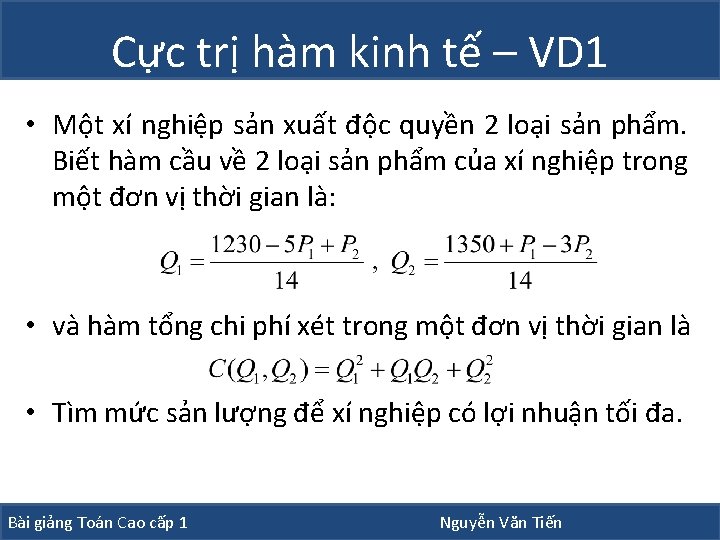 Cực trị hàm kinh tế – VD1

• Một xí nghiệp sản xuất độc quyền 2 loại sản phẩm. Biết hàm cầu về 2 loại sản phẩm của xí nghiệp trong một đơn vị thời gian là:

$Q_1 = \frac{1230 - 5P_1 + P_2}{14}$ , $Q_2 = \frac{1350 + P_1 - 3P_2}{14}$

• và hàm tổng chi phí xét trong một đơn vị thời gian là

$C(Q_1, Q_2) = Q_1^2 + Q_1Q_2 + Q_2^2$

• Tìm mức sản lượng để xí nghiệp có lợi nhuận tối đa.

Bài giảng Toán Cao cấp 1

Nguyễn Văn Tiến